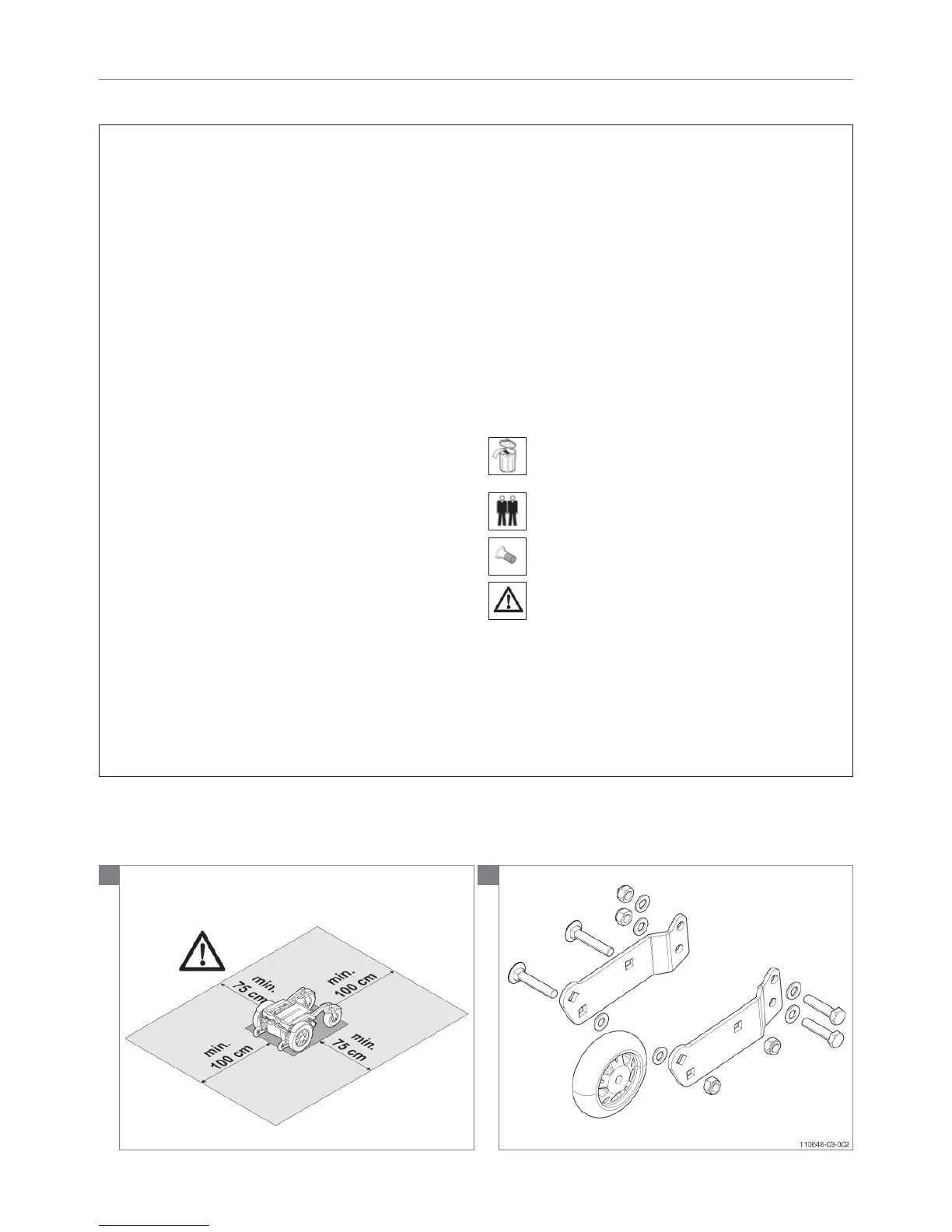 min.
75 cm

min.
100 cm

min.
100 cm

min.
75 cm

110648-03-002